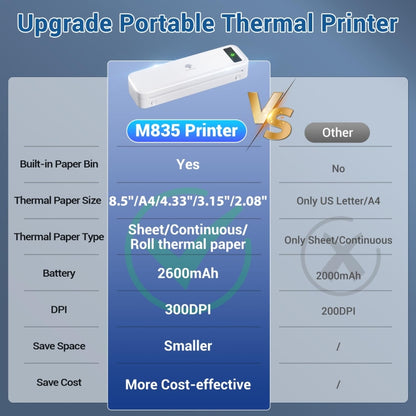 Upgrade Portable Thermal Printer

|  | M835 Printer | VS | Other |
|---|---|---|---|
| Built-in Paper Bin | Yes | | No |
| Thermal Paper Size | 8.5"/A4/4.33"/3.15"/2.08" | | Only US Letter/A4 |
| Thermal Paper Type | Sheet/Continuous/ Roll thermal paper | | Only Sheet/Continuous |
| Battery | 2600mAh | | 2000mAh |
| DPI | 300DPI | | 200DPI |
| Save Space | Smaller | | / |
| Save Cost | More Cost-effective | | / |